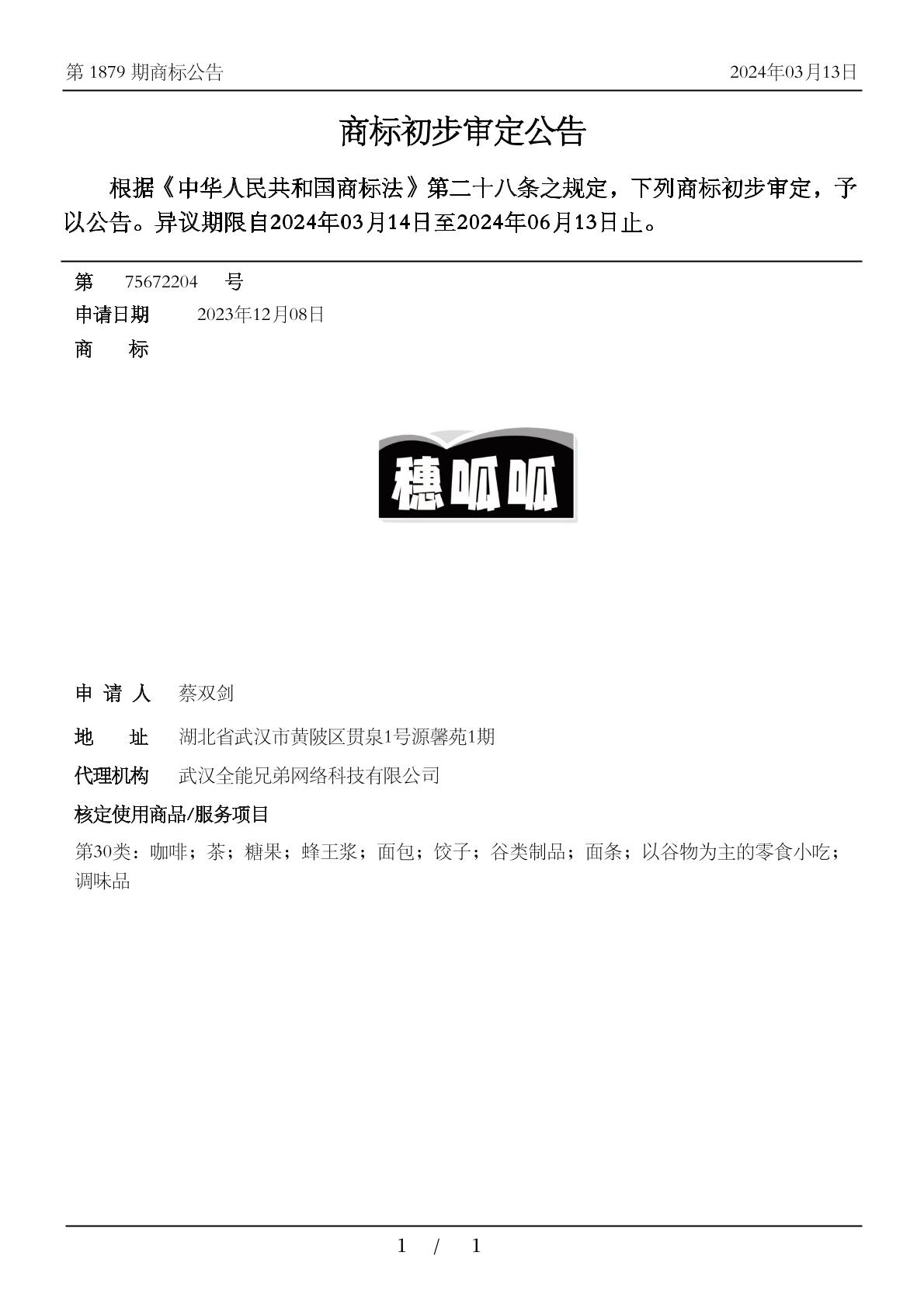 第 1879 期商标公告

2024年03月13日

商标初步审定公告

根据《中华人民共和国商标法》第二十八条之规定，下列商标初步审定，予以公告。异议期限自2024年03月14日至2024年06月13日止。

第 75672204 号

申请日期 2023年12月08日

商 标

穗呱呱

申 请 人 蔡双剑

地 址 湖北省武汉市黄陂区贯泉1号源馨苑1期

代理机构 武汉全能兄弟网络科技有限公司

核定使用商品/服务项目

第30类：咖啡；茶；糖果；蜂王浆；面包；饺子；谷类制品；面条；以谷物为主的零食小吃；调味品

1 / 1